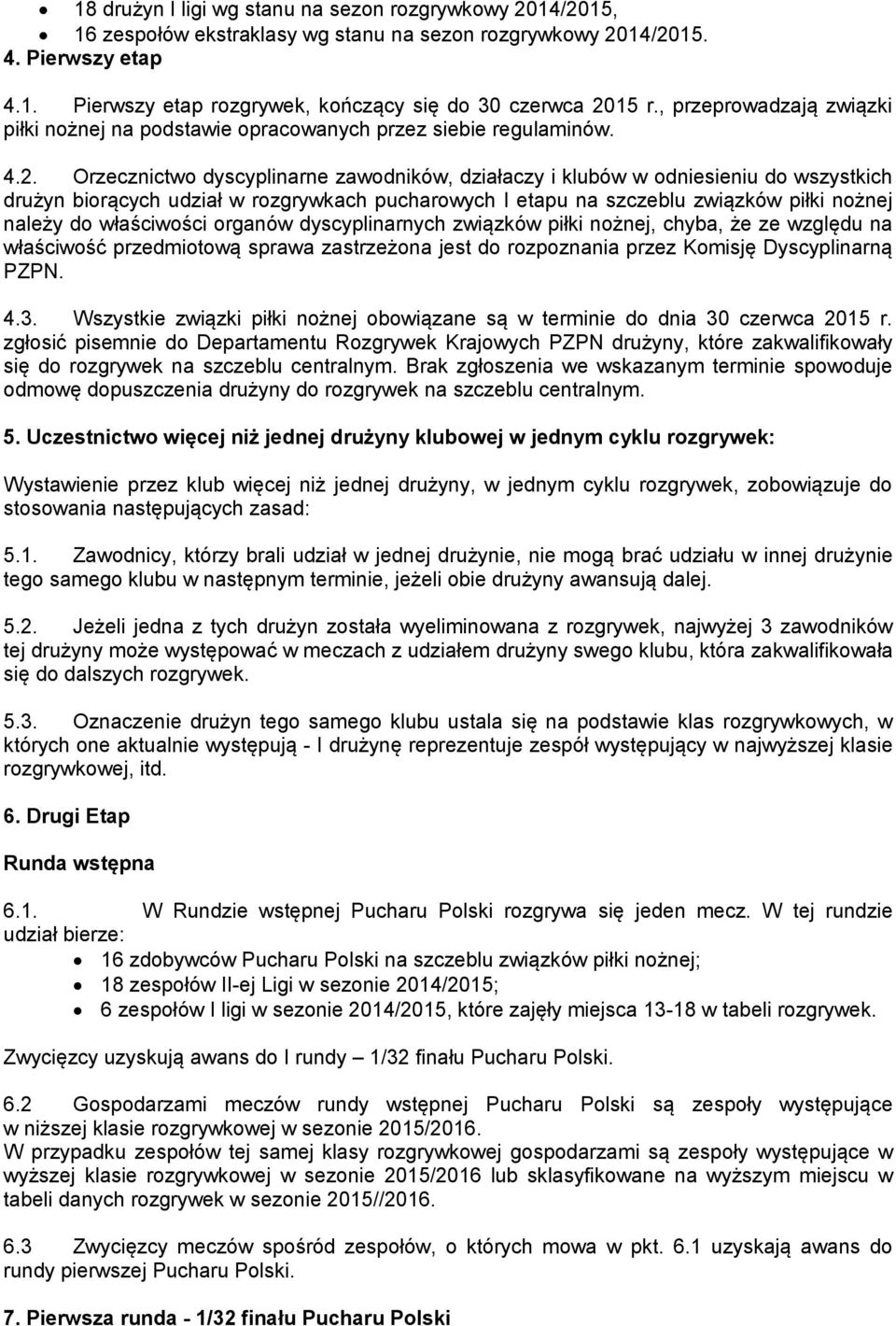 • 18 drużyn I ligi wg stanu na sezon rozgrywkowy 2014/2015,
• 16 zespołów ekstraklasy wg stanu na sezon rozgrywkowy 2014/2015.

4. Pierwszy etap

4.1. Pierwszy etap rozgrywek, kończący się do 30 czerwca 2015 r., przeprowadzają związki piłki nożnej na podstawie opracowanych przez siebie regulaminów.

4.2. Orzecznictwo dyscyplinarne zawodników, działaczy i klubów w odniesieniu do wszystkich drużyn biorących udział w rozgrywkach pucharowych I etapu na szczeblu związków piłki nożnej należy do właściwości organów dyscyplinarnych związków piłki nożnej, chyba, że ze względu na właściwość przedmiotową sprawa zastrzeżona jest do rozpoznania przez Komisję Dyscyplinarną PZPN.

4.3. Wszystkie związki piłki nożnej obowiązane są w terminie do dnia 30 czerwca 2015 r. zgłosić pisemnie do Departamentu Rozgrywek Krajowych PZPN drużyny, które zakwalifikowały się do rozgrywek na szczeblu centralnym. Brak zgłoszenia we wskazanym terminie spowoduje odmowę dopuszczenia drużyny do rozgrywek na szczeblu centralnym.

5. Uczestnictwo więcej niż jednej drużyny klubowej w jednym cyklu rozgrywek:

Wystawienie przez klub więcej niż jednej drużyny, w jednym cyklu rozgrywek, zobowiązuje do stosowania następujących zasad:

5.1. Zawodnicy, którzy brali udział w jednej drużynie, nie mogą brać udziału w innej drużynie tego samego klubu w następnym terminie, jeżeli obie drużyny awansują dalej.

5.2. Jeżeli jedna z tych drużyn została wyeliminowana z rozgrywek, najwyżej 3 zawodników tej drużyny może występować w meczach z udziałem drużyny swego klubu, która zakwalifikowała się do dalszych rozgrywek.

5.3. Oznaczenie drużyn tego samego klubu ustala się na podstawie klas rozgrywkowych, w których one aktualnie występują - I drużynę reprezentuje zespół występujący w najwyższej klasie rozgrywkowej, itd.

6. Drugi Etap

Runda wstępna

6.1. W Rundzie wstępnej Pucharu Polski rozgrywa się jeden mecz. W tej rundzie udział bierze:
• 16 zdobywców Pucharu Polski na szczeblu związków piłki nożnej;
• 18 zespołów II-ej Ligi w sezonie 2014/2015;
• 6 zespołów I ligi w sezonie 2014/2015, które zajęły miejsca 13-18 w tabeli rozgrywek.

Zwycięzcy uzyskują awans do I rundy – 1/32 finału Pucharu Polski.

6.2 Gospodarzami meczów rundy wstępnej Pucharu Polski są zespoły występujące w niższej klasie rozgrywkowej w sezonie 2015/2016.
W przypadku zespołów tej samej klasy rozgrywkowej gospodarzami są zespoły występujące w wyższej klasie rozgrywkowej w sezonie 2015/2016 lub sklasyfikowane na wyższym miejscu w tabeli danych rozgrywek w sezonie 2015//2016.

6.3 Zwycięzcy meczów spośród zespołów, o których mowa w pkt. 6.1 uzyskają awans do rundy pierwszej Pucharu Polski.

7. Pierwsza runda - 1/32 finału Pucharu Polski